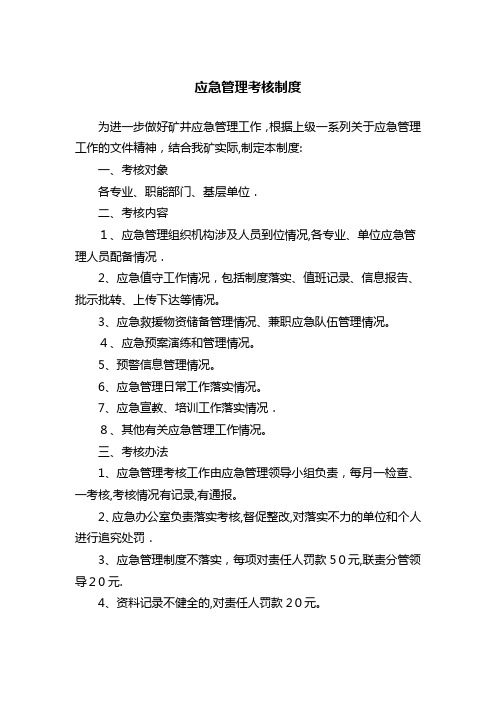 应急管理考核制度

为进一步做好矿井应急管理工作，根据上级一系列关于应急管理工作的文件精神，结合我矿实际,制定本制度:

一、考核对象

各专业、职能部门、基层单位．

二、考核内容

1、应急管理组织机构涉及人员到位情况,各专业、单位应急管理人员配备情况．

2、应急值守工作情况，包括制度落实、值班记录、信息报告、批示批转、上传下达等情况。

3、应急救援物资储备管理情况、兼职应急队伍管理情况。

4、应急预案演练和管理情况。

5、预警信息管理情况。

6、应急管理日常工作落实情况。

7、应急宣教、培训工作落实情况．

8、其他有关应急管理工作情况。

三、考核办法

1、应急管理考核工作由应急管理领导小组负责，每月一检查、一考核,考核情况有记录,有通报。

2、应急办公室负责落实考核,督促整改,对落实不力的单位和个人进行追究处罚．

3、应急管理制度不落实，每项对责任人罚款５0元,联责分管领导２0元.

4、资料记录不健全的,对责任人罚款２0元。